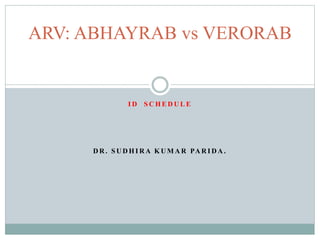 ARV: ABHAYRAB vs VERORAB

ID SCHEDULE

DR. SUDHIRA KUMAR PARIDA.